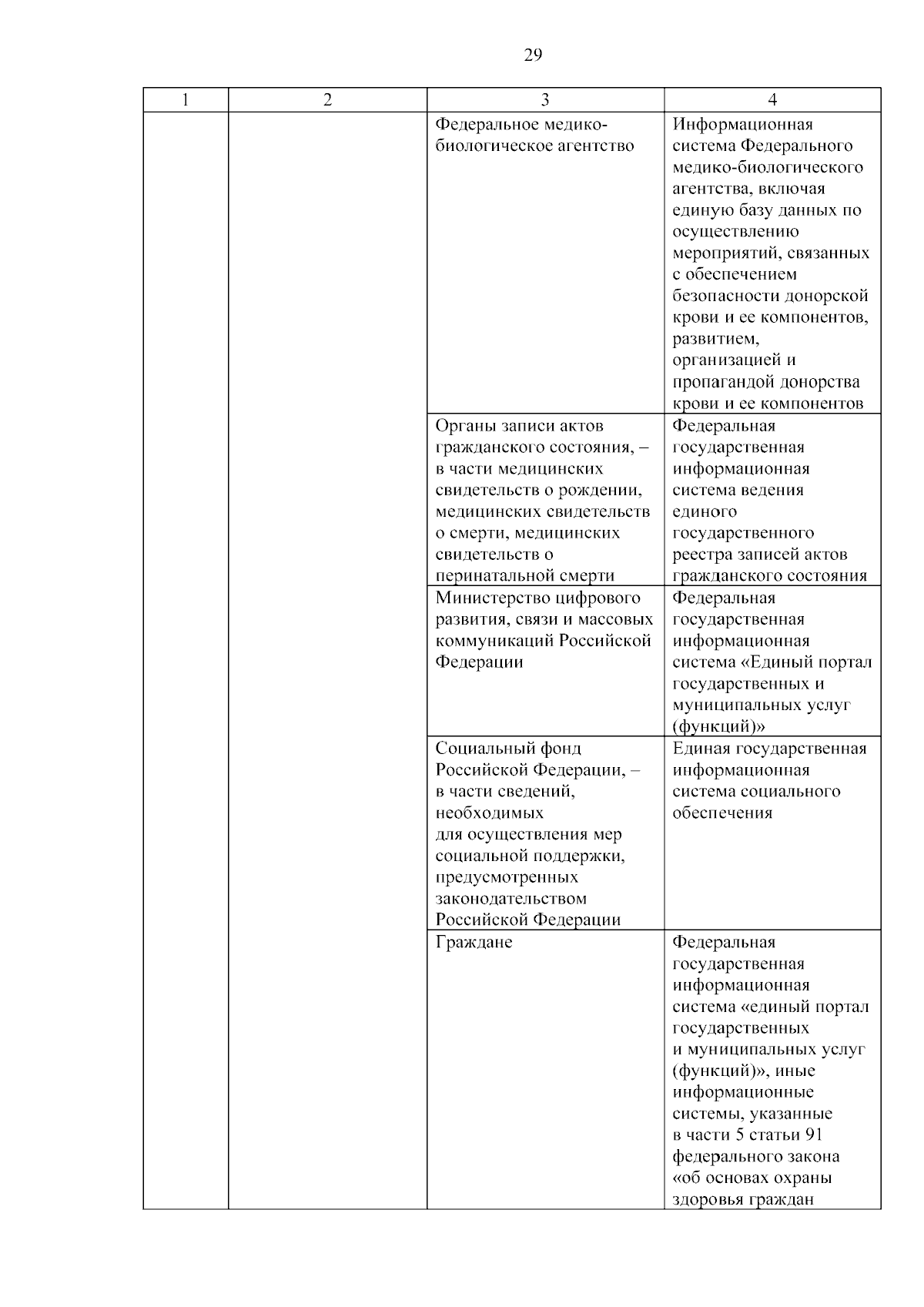 29

| 1 | 2 | 3 | 4 |
|---|---|---|---|
| | | Федеральное медико-биологическое агентство | Информационная система Федерального медико-биологического агентства, включая единую базу данных по осуществлению мероприятий, связанных с обеспечением безопасности донорской крови и ее компонентов, развитием, организацией и пропагандой донорства крови и ее компонентов |
| | | Органы записи актов гражданского состояния, – в части медицинских свидетельств о рождении, медицинских свидетельств о смерти, медицинских свидетельств о перинатальной смерти | Федеральная государственная информационная система ведения единого государственного реестра записей актов гражданского состояния |
| | | Министерство цифрового развития, связи и массовых коммуникаций Российской Федерации | Федеральная государственная информационная система «Единый портал государственных и муниципальных услуг (функций)» |
| | | Социальный фонд Российской Федерации, – в части сведений, необходимых для осуществления мер социальной поддержки, предусмотренных законодательством Российской Федерации | Единая государственная информационная система социального обеспечения |
| | | Граждане | Федеральная государственная информационная система «единый портал государственных и муниципальных услуг (функций)», иные информационные системы, указанные в части 5 статьи 91 федерального закона «об основах охраны здоровья граждан |